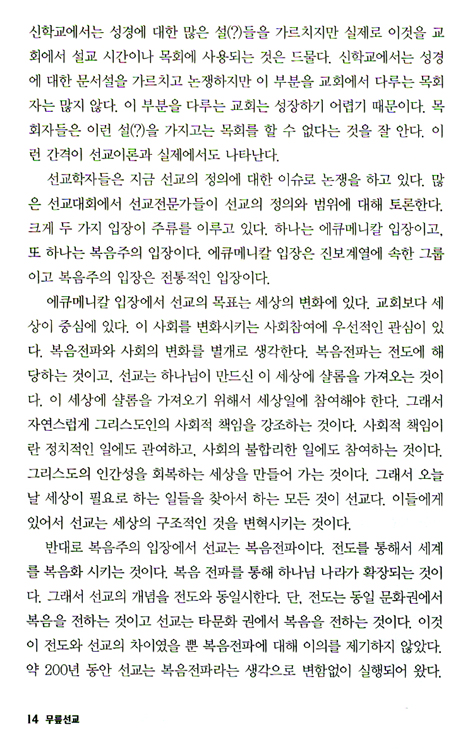 신학교에서는 성경에 대한 많은 설(?)들을 가르치지만 실제로 이것을 교회에서 설교 시간이나 목회에 사용되는 것은 드물다. 신학교에서는 성경에 대한 문서설을 가르치고 논쟁하지만 이 부분을 교회에서 다루는 목회자는 많지 않다. 이 부분을 다루는 교회는 성장하기 어렵기 때문이다. 목회자들은 이런 설(?)을 가지고는 목회를 할 수 없다는 것을 잘 안다. 이런 간격이 선교이론과 실제에서도 나타난다.

선교학자들은 지금 선교의 정의에 대한 이슈로 논쟁을 하고 있다. 많은 선교대회에서 선교전문가들이 선교의 정의와 범위에 대해 토론한다. 크게 두 가지 입장이 주류를 이루고 있다. 하나는 에큐메니칼 입장이고, 또 하나는 복음주의 입장이다. 에큐메니칼 입장은 진보계열에 속한 그룹이고 복음주의 입장은 전통적인 입장이다.

에큐메니칼 입장에서 선교의 목표는 세상의 변화에 있다. 교회보다 세상이 중심에 있다. 이 사회를 변화시키는 사회참여에 우선적인 관심이 있다. 복음전파와 사회의 변화를 별개로 생각한다. 복음전파는 전도에 해당하는 것이고, 선교는 하나님이 만드신 이 세상에 샬롬을 가져오는 것이다. 이 세상에 샬롬을 가져오기 위해서 세상일에 참여해야 한다. 그래서 자연스럽게 그리스도인의 사회적 책임을 강조하는 것이다. 사회적 책임이란 정치적인 일에도 관여하고, 사회의 불합리한 일에도 참여하는 것이다. 그리스도의 인간성을 회복하는 세상을 만들어 가는 것이다. 그래서 오늘날 세상이 필요로 하는 일들을 찾아서 하는 모든 것이 선교다. 이들에게 있어서 선교는 세상의 구조적인 것을 변혁시키는 것이다.

반대로 복음주의 입장에서 선교는 복음전파이다. 전도를 통해서 세계를 복음화 시키는 것이다. 복음 전파를 통해 하나님 나라가 확장되는 것이다. 그래서 선교의 개념을 전도와 동일시한다. 단, 전도는 동일 문화권에서 복음을 전하는 것이고 선교는 타문화 권에서 복음을 전하는 것이다. 이것이 전도와 선교의 차이였을 뿐 복음전파에 대해 이의를 제기하지 않았다. 약 200년 동안 선교는 복음전파라는 생각으로 변함없이 실행되어 왔다.

14 무릎선교